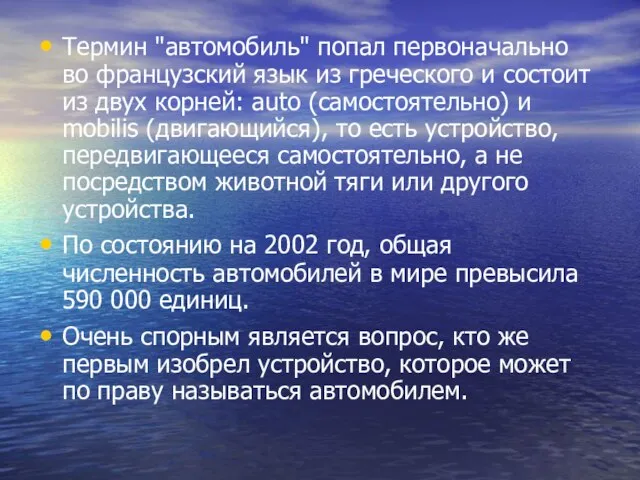 • Термин "автомобиль" попал первоначально во французский язык из греческого и состоит из двух корней: auto (самостоятельно) и mobilis (двигающийся), то есть устройство, передвигающееся самостоятельно, а не посредством животной тяги или другого устройства.

• По состоянию на 2002 год, общая численность автомобилей в мире превысила 590 000 единиц.

• Очень спорным является вопрос, кто же первым изобрел устройство, которое может по праву называться автомобилем.